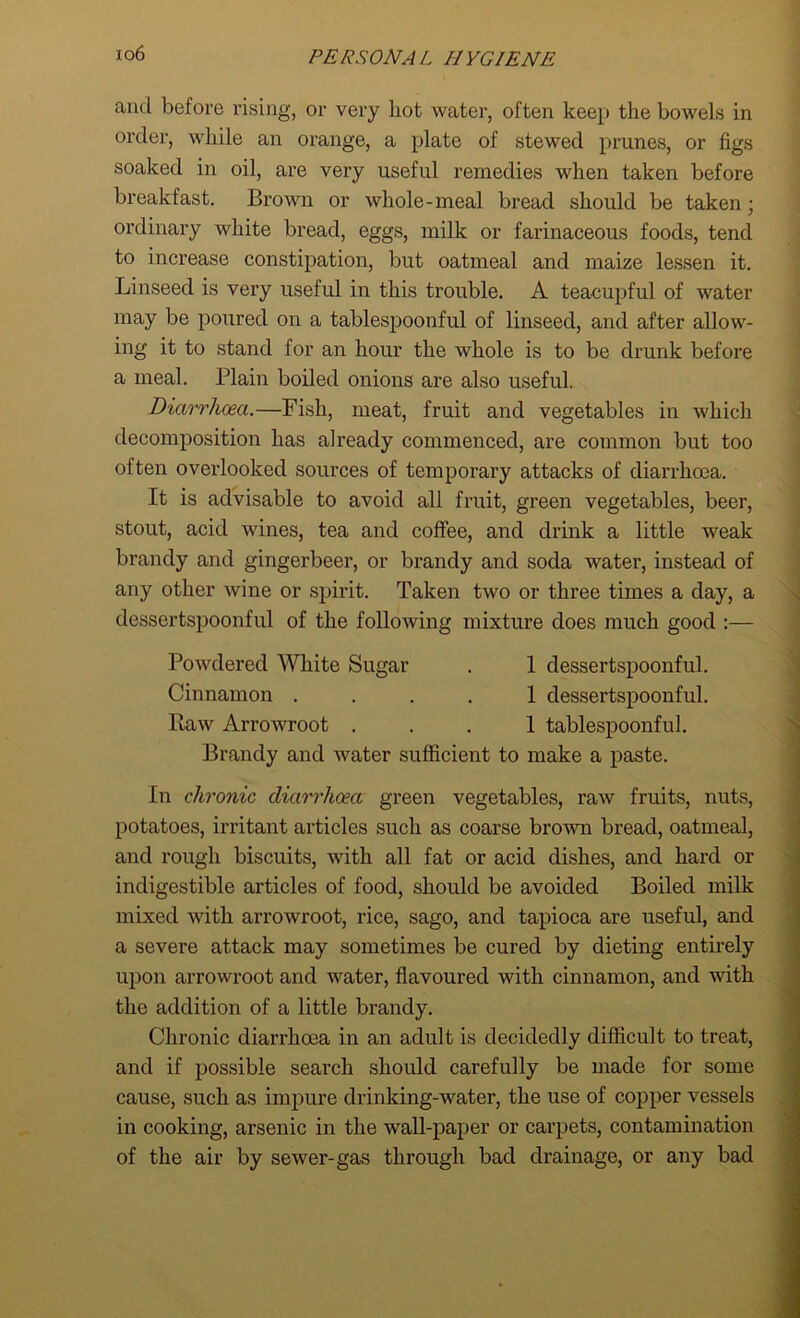 106 PERSONAL HYGIENE

and before rising, or very hot water, often keep the bowels in order, while an orange, a plate of stewed prunes, or figs soaked in oil, are very useful remedies when taken before breakfast. Brown or whole-meal bread should be taken; ordinary white bread, eggs, milk or farinaceous foods, tend to increase constipation, but oatmeal and maize lessen it. Linseed is very useful in this trouble. A teacupful of water may be poured on a tablespoonful of linseed, and after allowing it to stand for an hour the whole is to be drunk before a meal. Plain boiled onions are also useful.

Diarrhœa.—Fish, meat, fruit and vegetables in which decomposition has already commenced, are common but too often overlooked sources of temporary attacks of diarrhœa. It is advisable to avoid all fruit, green vegetables, beer, stout, acid wines, tea and coffee, and drink a little weak brandy and gingerbeer, or brandy and soda water, instead of any other wine or spirit. Taken two or three times a day, a dessertspoonful of the following mixture does much good :—

Powdered White Sugar . 1 dessertspoonful.
Cinnamon . . . . 1 dessertspoonful.
Raw Arrowroot . . . 1 tablespoonful.
Brandy and water sufficient to make a paste.

In chronic diarrhœa green vegetables, raw fruits, nuts, potatoes, irritant articles such as coarse brown bread, oatmeal, and rough biscuits, with all fat or acid dishes, and hard or indigestible articles of food, should be avoided Boiled milk mixed with arrowroot, rice, sago, and tapioca are useful, and a severe attack may sometimes be cured by dieting entirely upon arrowroot and water, flavoured with cinnamon, and with the addition of a little brandy.

Chronic diarrhœa in an adult is decidedly difficult to treat, and if possible search should carefully be made for some cause, such as impure drinking-water, the use of copper vessels in cooking, arsenic in the wall-paper or carpets, contamination of the air by sewer-gas through bad drainage, or any bad